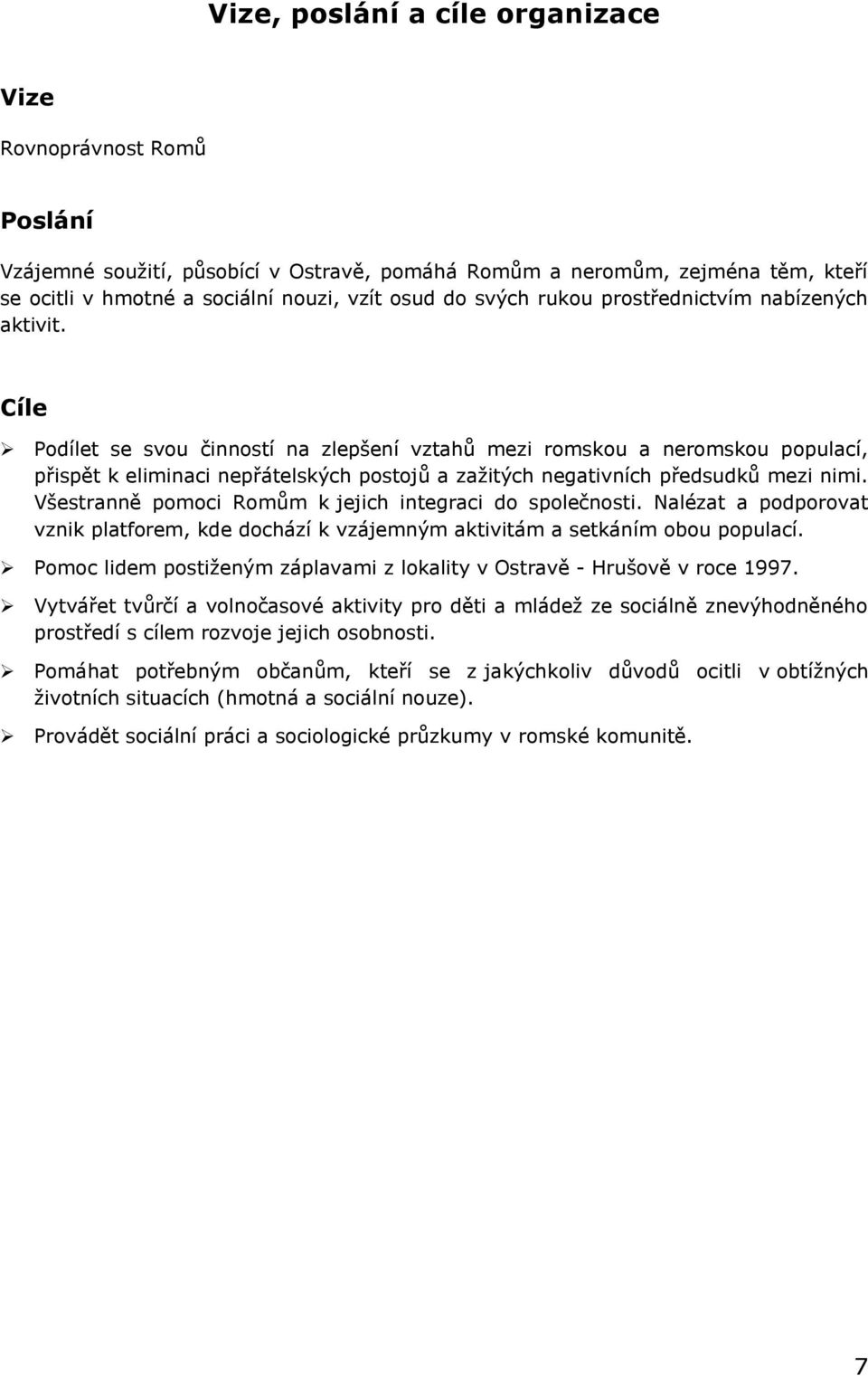 Vize, poslání a cíle organizace

Vize

Rovnoprávnost Romů

Poslání

Vzájemné soužití, působící v Ostravě, pomáhá Romům a neromům, zejména těm, kteří se ocitli v hmotné a sociální nouzi, vzít osud do svých rukou prostřednictvím nabízených aktivit.

Cíle

➢ Podílet se svou činností na zlepšení vztahů mezi romskou a neromskou populací, přispět k eliminaci nepřátelských postojů a zažitých negativních předsudků mezi nimi. Všestranně pomoci Romům k jejich integraci do společnosti. Nalézat a podporovat vznik platforem, kde dochází k vzájemným aktivitám a setkáním obou populací.

➢ Pomoc lidem postiženým záplavami z lokality v Ostravě - Hrušově v roce 1997.

➢ Vytvářet tvůrčí a volnočasové aktivity pro děti a mládež ze sociálně znevýhodněného prostředí s cílem rozvoje jejich osobnosti.

➢ Pomáhat potřebným občanům, kteří se z jakýchkoliv důvodů ocitli v obtížných životních situacích (hmotná a sociální nouze).

➢ Provádět sociální práci a sociologické průzkumy v romské komunitě.

7